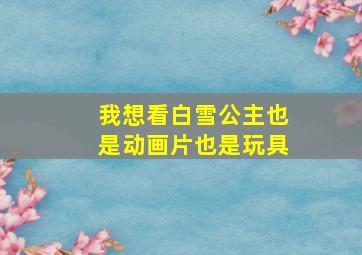 我想看白雪公主也是动画片也是玩具